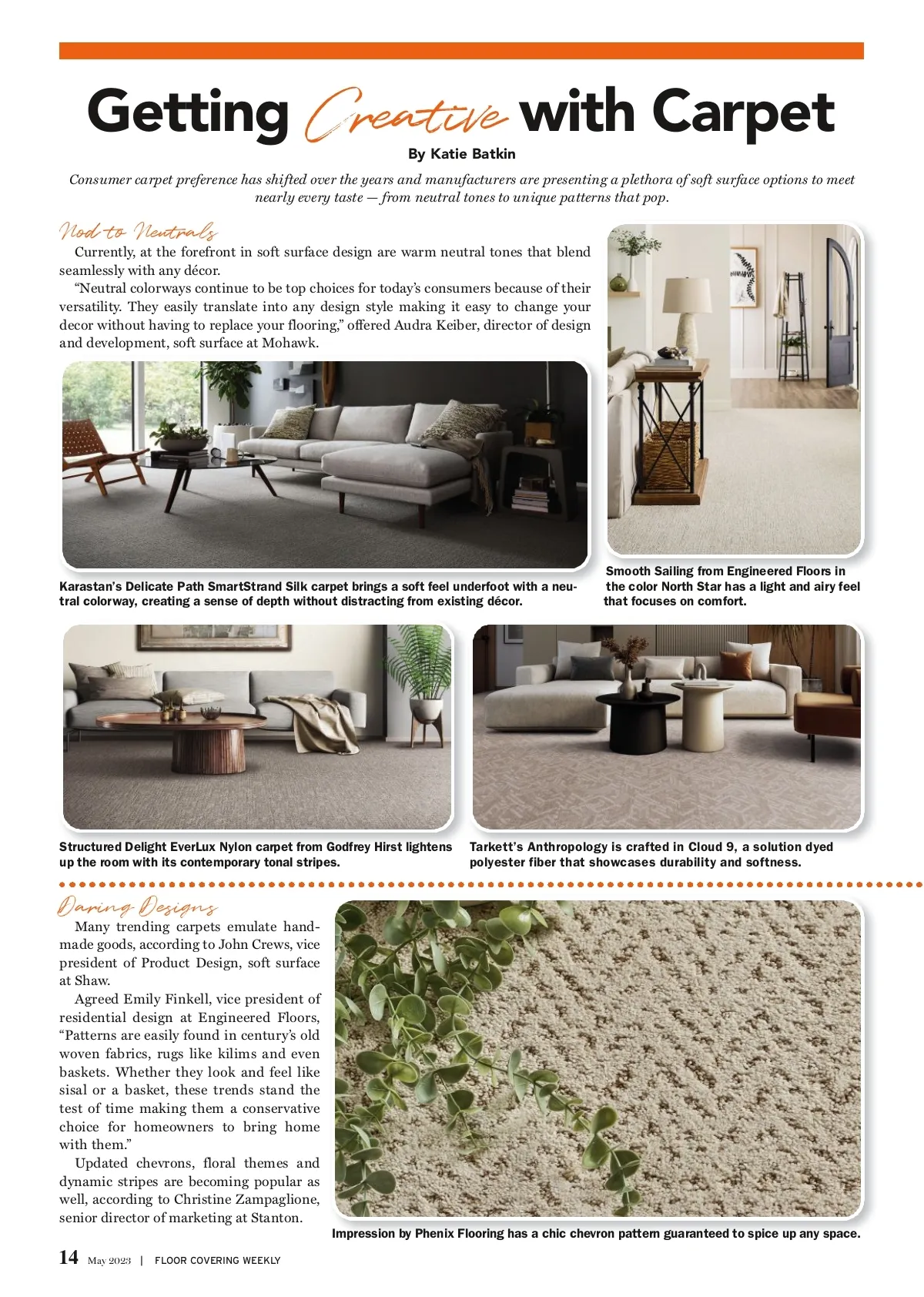 Getting Creative with Carpet

By Katie Batkin

Consumer carpet preference has shifted over the years and manufacturers are presenting a plethora of soft surface options to meet nearly every taste — from neutral tones to unique patterns that pop.

Nod to Neutrals

Currently, at the forefront in soft surface design are warm neutral tones that blend seamlessly with any décor.

“Neutral colorways continue to be top choices for today’s consumers because of their versatility. They easily translate into any design style making it easy to change your decor without having to replace your flooring,” offered Audra Keiber, director of design and development, soft surface at Mohawk.

Karastan’s Delicate Path SmartStrand Silk carpet brings a soft feel underfoot with a neutral colorway, creating a sense of depth without distracting from existing décor.

Smooth Sailing from Engineered Floors in the color North Star has a light and airy feel that focuses on comfort.

Structured Delight EverLux Nylon carpet from Godfrey Hirst lightens up the room with its contemporary tonal stripes.

Tarkett’s Anthropology is crafted in Cloud 9, a solution dyed polyester fiber that showcases durability and softness.

Daring Designs

Many trending carpets emulate handmade goods, according to John Crews, vice president of Product Design, soft surface at Shaw.

Agreed Emily Finkell, vice president of residential design at Engineered Floors, “Patterns are easily found in century’s old woven fabrics, rugs like kilims and even baskets. Whether they look and feel like sisal or a basket, these trends stand the test of time making them a conservative choice for homeowners to bring home with them.”

Updated chevrons, floral themes and dynamic stripes are becoming popular as well, according to Christine Zampaglione, senior director of marketing at Stanton.

Impression by Phenix Flooring has a chic chevron pattern guaranteed to spice up any space.

14 May 2023 | FLOOR COVERING WEEKLY